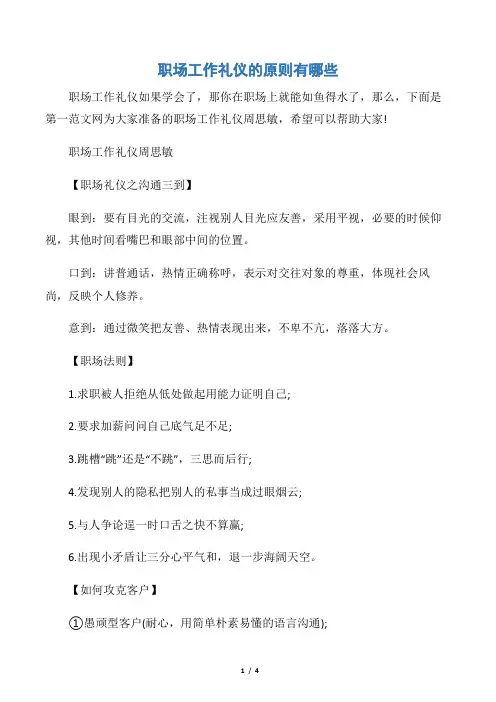 职场工作礼仪的原则有哪些

职场工作礼仪如果学会了，那你在职场上就能如鱼得水了，那么，下面是第一范文网为大家准备的职场工作礼仪周思敏，希望可以帮助大家!

职场工作礼仪周思敏

【职场礼仪之沟通三到】

眼到：要有目光的交流，注视别人目光应友善，采用平视，必要的时候仰视，其他时间看嘴巴和眼部中间的位置。

口到：讲普通话，热情正确称呼，表示对交往对象的尊重，体现社会风尚，反映个人修养。

意到：通过微笑把友善、热情表现出来，不卑不亢，落落大方。

【职场法则】

1.求职被人拒绝从低处做起用能力证明自己;

2.要求加薪问问自己底气足不足;

3.跳槽“跳”还是“不跳”，三思而后行;

4.发现别人的隐私把别人的私事当成过眼烟云;

5.与人争论逞一时口舌之快不算赢;

6.出现小矛盾让三分心平气和，退一步海阔天空。

【如何攻克客户】

①愚顽型客户(耐心，用简单朴素易懂的语言沟通);

1 / 4